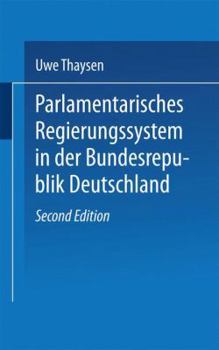 Uwe Thaysen

Parlamentarisches Regierungssystem in der Bundesrepublik Deutschland

Second Edition